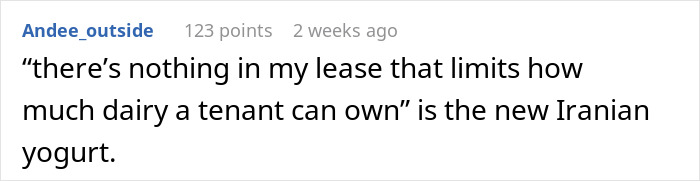 Andee_outside 123 points 2 weeks ago

“there’s nothing in my lease that limits how much dairy a tenant can own” is the new Iranian yogurt.